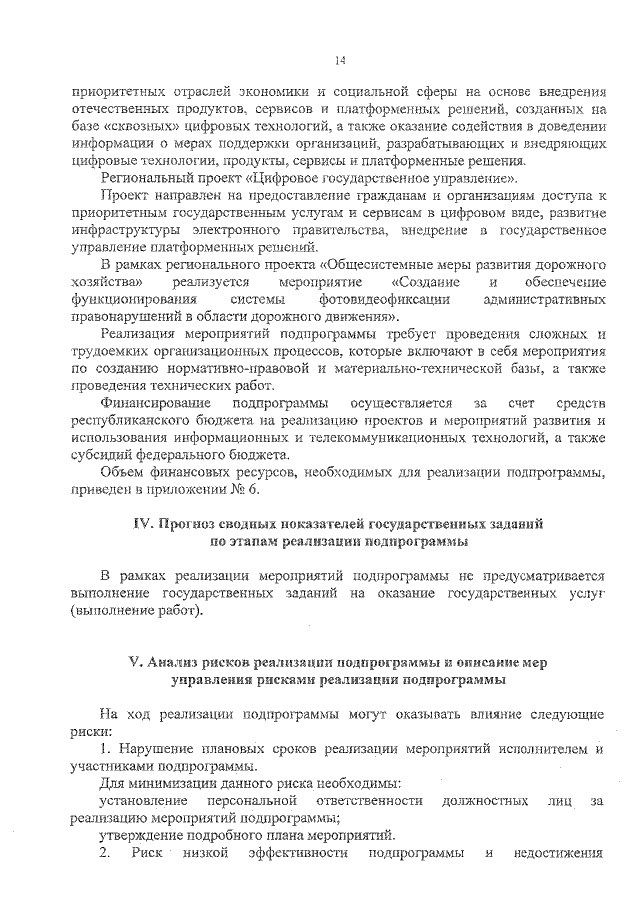 14

приоритетных отраслей экономики и социальной сферы на основе внедрения отечественных продуктов, сервисов и платформенных решений, созданных на базе «сквозных» цифровых технологий, а также оказание содействия в доведении информации о мерах поддержки организаций, разрабатывающих и внедряющих цифровые технологии, продукты, сервисы и платформенные решения.

Региональный проект «Цифровое государственное управление».

Проект направлен на предоставление гражданам и организациям доступа к приоритетным государственным услугам и сервисам в цифровом виде, развитие инфраструктуры электронного правительства, внедрение в государственное управление платформенных решений.

В рамках регионального проекта «Общесистемные меры развития дорожного хозяйства» реализуется мероприятие «Создание и обеспечение функционирования системы фотовидеофиксации административных правонарушений в области дорожного движения».

Реализация мероприятий подпрограммы требует проведения сложных и трудоемких организационных процессов, которые включают в себя мероприятия по созданию нормативно-правовой и материально-технической базы, а также проведения технических работ.

Финансирование подпрограммы осуществляется за счет средств республиканского бюджета на реализацию проектов и мероприятий развития и использования информационных и телекоммуникационных технологий, а также субсидий федерального бюджета.

Объем финансовых ресурсов, необходимых для реализации подпрограммы, приведен в приложении № 6.

IV. Прогноз сводных показателей государственных заданий по этапам реализации подпрограммы

В рамках реализации мероприятий подпрограммы не предусматривается выполнение государственных заданий на оказание государственных услуг (выполнение работ).

V. Анализ рисков реализации подпрограммы и описание мер управления рисками реализации подпрограммы

На ход реализации подпрограммы могут оказывать влияние следующие риски:

1. Нарушение плановых сроков реализации мероприятий исполнителем и участниками подпрограммы.

Для минимизации данного риска необходимы:

установление персональной ответственности должностных лиц за реализацию мероприятий подпрограммы;

утверждение подробного плана мероприятий.

2. Риск низкой эффективности подпрограммы и недостижения